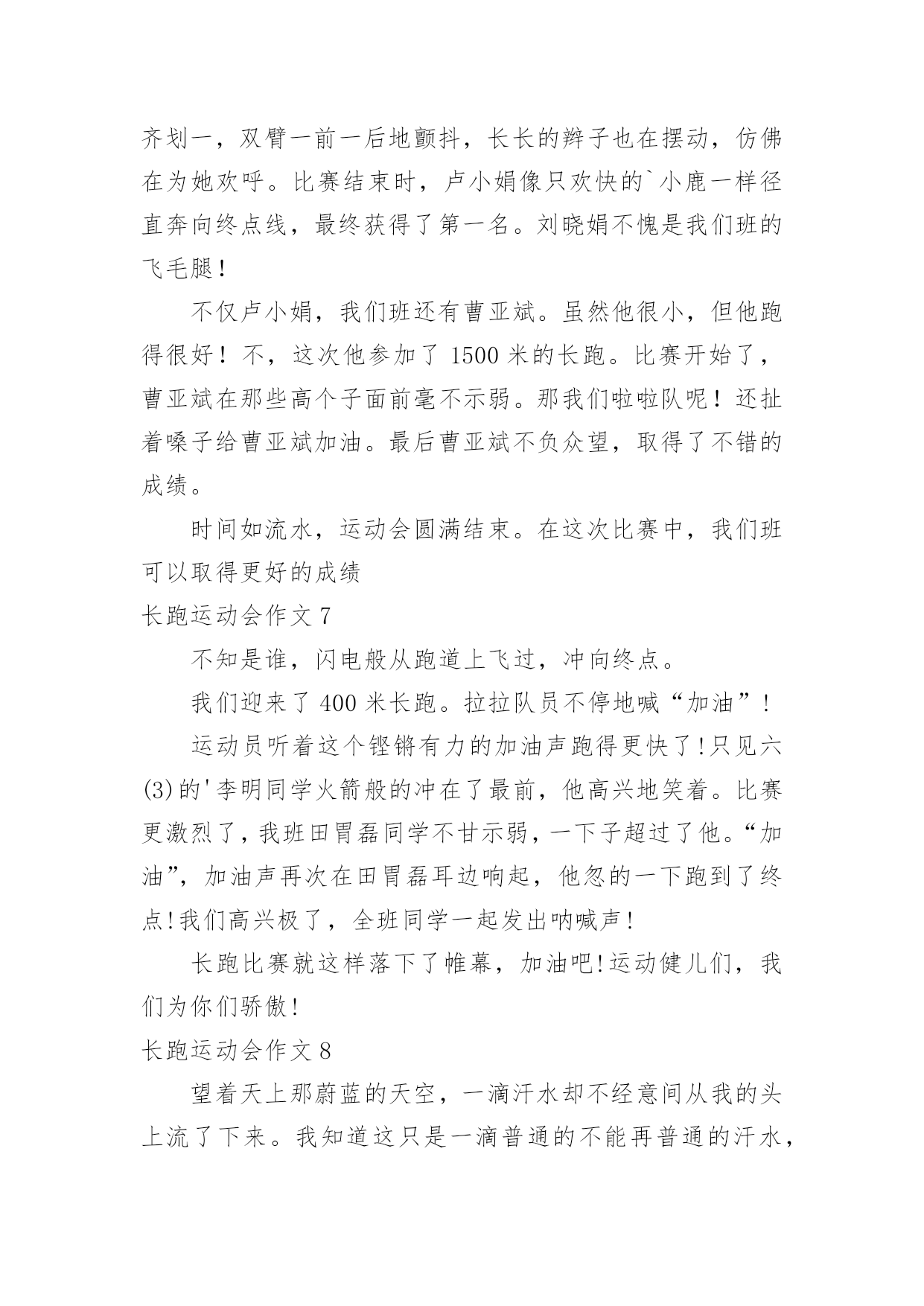 齐划一，双臂一前一后地颤抖，长长的辫子也在摆动，仿佛在为她欢呼。比赛结束时，卢小娟像只欢快的`小鹿一样径直奔向终点线，最终获得了第一名。刘晓娟不愧是我们班的飞毛腿！

不仅卢小娟，我们班还有曹亚斌。虽然他很小，但他跑得很好！不，这次他参加了 1500 米的长跑。比赛开始了，曹亚斌在那些高个子面前毫不示弱。那我们啦啦队呢！还扯着嗓子给曹亚斌加油。最后曹亚斌不负众望，取得了不错的成绩。

时间如流水，运动会圆满结束。在这次比赛中，我们班可以取得更好的成绩

长跑运动会作文 7

不知是谁，闪电般从跑道上飞过，冲向终点。

我们迎来了 400 米长跑。拉拉队员不停地喊“加油”！

运动员听着这个铿锵有力的加油声跑得更快了!只见六(3)的'李明同学火箭般的冲在了最前，他高兴地笑着。比赛更激烈了，我班田胃磊同学不甘示弱，一下子超过了他。“加油”，加油声再次在田胃磊耳边响起，他忽的一下跑到了终点!我们高兴极了，全班同学一起发出呐喊声!

长跑比赛就这样落下了帷幕，加油吧!运动健儿们，我们为你们骄傲!

长跑运动会作文 8

望着天上那蔚蓝的天空，一滴汗水却不经意间从我的头上流了下来。我知道这只是一滴普通的不能再普通的汗水，